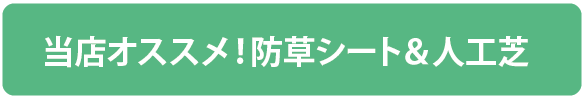 当店オススメ！防草シート＆人工芝